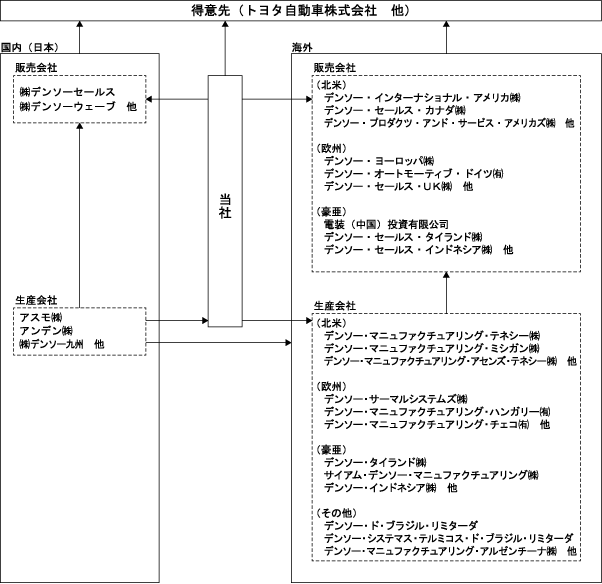 得意先（トヨタ自動車株式会社　他）

国内（日本）

販売会社

㈱デンソーセールス
㈱デンソーウェーブ　他

生産会社

アスモ㈱
アンデン㈱
㈱デンソー九州　他

当社

海外

販売会社

（北米）
デンソー・インターナショナル・アメリカ㈱
デンソー・セールス・カナダ㈱
デンソー・プロダクツ・アンド・サービス・アメリカズ㈱　他

（欧州）
デンソー・ヨーロッパ㈱
デンソー・オートモーティブ・ドイツ㈲
デンソー・セールス・UK㈱　他

（豪亜）
電装（中国）投資有限公司
デンソー・セールス・タイランド㈱
デンソー・セールス・インドネシア㈱　他

生産会社

（北米）
デンソー・マニュファクチュアリング・テネシー㈱
デンソー・マニュファクチュアリング・ミシガン㈱
デンソー・マニュファクチュアリング・アセンズ・テネシー㈱　他

（欧州）
デンソー・サーマルシステムズ㈱
デンソー・マニュファクチュアリング・ハンガリー㈲
デンソー・マニュファクチュアリング・チェコ㈲　他

（豪亜）
デンソー・タイランド㈱
サイアム・デンソー・マニュファクチュアリング㈱
デンソー・インドネシア㈱　他

（その他）
デンソー・ド・ブラジル・リミターダ
デンソー・システマス・テルミコス・ド・ブラジル・リミターダ
デンソー・マニュファクチュアリング・アルゼンチーナ㈱　他